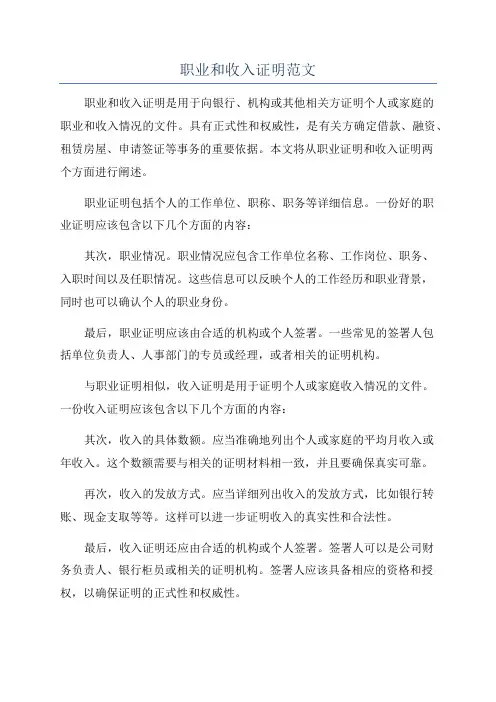 职业和收入证明范文

职业和收入证明是用于向银行、机构或其他相关方证明个人或家庭的职业和收入情况的文件。具有正式性和权威性，是有关方确定借款、融资、租赁房屋、申请签证等事务的重要依据。本文将从职业证明和收入证明两个方面进行阐述。

职业证明包括个人的工作单位、职称、职务等详细信息。一份好的职业证明应该包含以下几个方面的内容：

其次，职业情况。职业情况应包含工作单位名称、工作岗位、职务、入职时间以及任职情况。这些信息可以反映个人的工作经历和职业背景，同时也可以确认个人的职业身份。

最后，职业证明应该由合适的机构或个人签署。一些常见的签署人包括单位负责人、人事部门的专员或经理，或者相关的证明机构。

与职业证明相似，收入证明是用于证明个人或家庭收入情况的文件。一份收入证明应该包含以下几个方面的内容：

其次，收入的具体数额。应当准确地列出个人或家庭的平均月收入或年收入。这个数额需要与相关的证明材料相一致，并且要确保真实可靠。

再次，收入的发放方式。应当详细列出收入的发放方式，比如银行转账、现金支取等等。这样可以进一步证明收入的真实性和合法性。

最后，收入证明还应由合适的机构或个人签署。签署人可以是公司财务负责人、银行柜员或相关的证明机构。签署人应该具备相应的资格和授权，以确保证明的正式性和权威性。